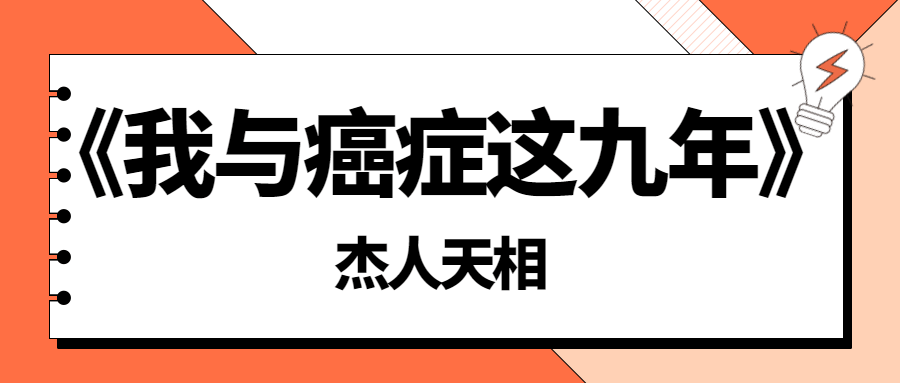 《我与癌症这九年》

杰人天相